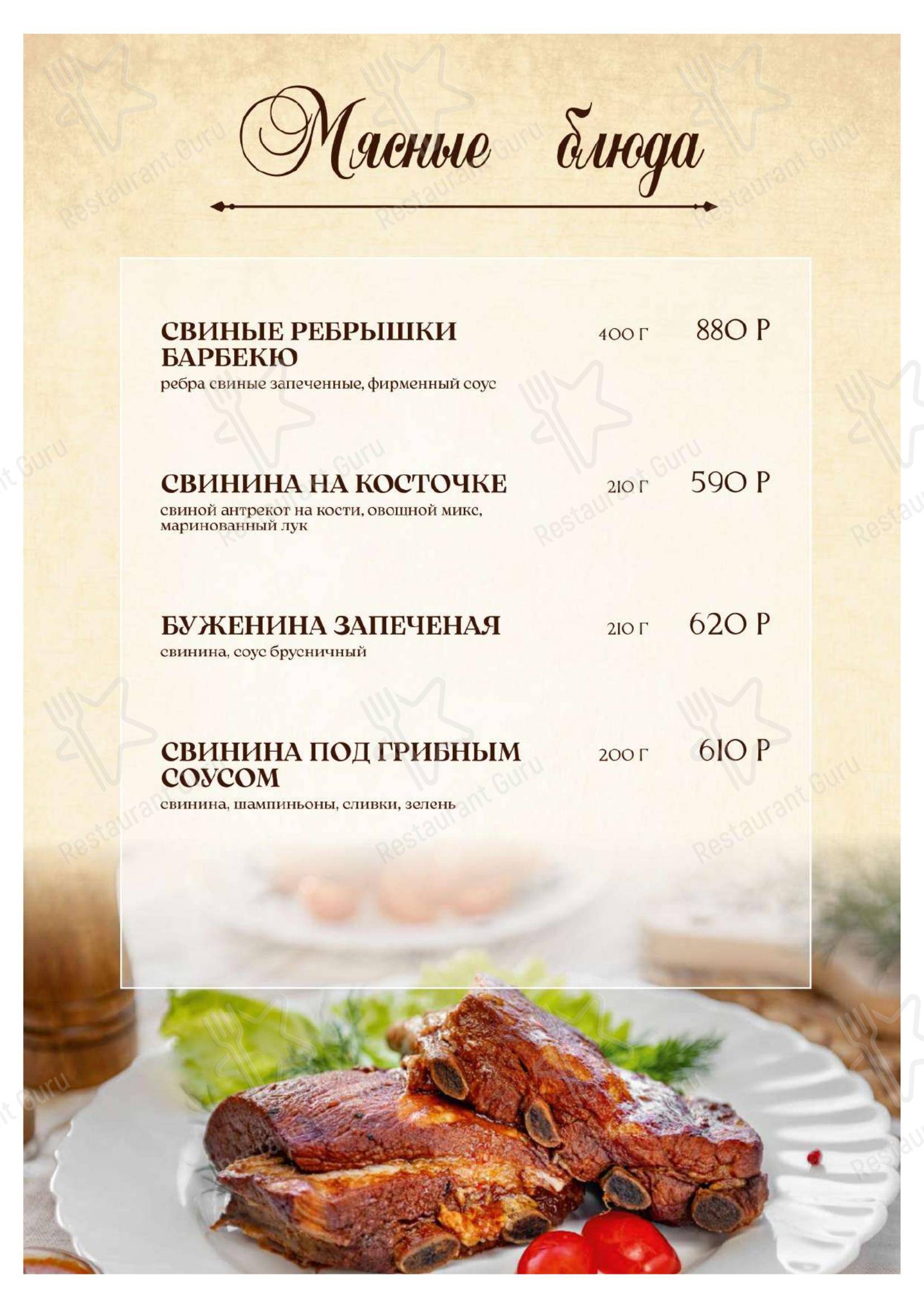 Мясные блюда

СВИНЫЕ РЕБРЫШКИ БАРБЕКЮ 400 г 880 Р
ребра свиные запеченные, фирменный соус

СВИНИНА НА КОСТОЧКЕ 210 г 590 Р
свиной антрекот на кости, овощной микс, маринованный лук

БУЖЕНИНА ЗАПЕЧЕНАЯ 210 г 620 Р
свинина, соус брусничный

СВИНИНА ПОД ГРИБНЫМ СОУСОМ 200 г 610 Р
свинина, шампиньоны, сливки, зелень

Restaurant Guru